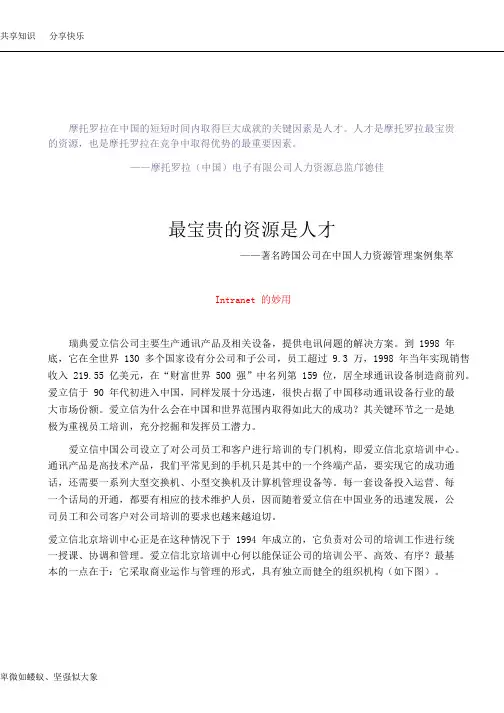 共享知识　分享快乐

摩托罗拉在中国的短短时间内取得巨大成就的关键因素是人才。人才是摩托罗拉最宝贵的资源，也是摩托罗拉在竞争中取得优势的最重要因素。

——摩托罗拉（中国）电子有限公司人力资源总监邝德佳

最宝贵的资源是人才

——著名跨国公司在中国人力资源管理案例集萃

Intranet 的妙用

瑞典爱立信公司主要生产通讯产品及相关设备，提供电讯问题的解决方案。到 1998 年底，它在全世界 130 多个国家设有分公司和子公司，员工超过 9.3 万，1998 年当年实现销售收入 219.55 亿美元，在“财富世界 500 强”中名列第 159 位，居全球通讯设备制造商前列。爱立信于 90 年代初进入中国，同样发展十分迅速，很快占据了中国移动通讯设备行业的最大市场份额。爱立信为什么会在中国和世界范围内取得如此大的成功？其关键环节之一是她极为重视员工培训，充分挖掘和发挥员工潜力。

爱立信中国公司设立了对公司员工和客户进行培训的专门机构，即爱立信北京培训中心。通讯产品是高技术产品，我们平常见到的手机只是其中的一个终端产品，要实现它的成功通话，还需要一系列大型交换机、小型交换机及计算机管理设备等。每一套设备投入运营、每一个话局的开通，都要有相应的技术维护人员，因而随着爱立信在中国业务的迅速发展，公司员工和公司客户对公司培训的要求也越来越迫切。

爱立信北京培训中心正是在这种情况下于 1994 年成立的，它负责对公司的培训工作进行统一授课、协调和管理。爱立信北京培训中心何以能保证公司的培训公平、高效、有序？最基本的一点在于：它采取商业运作与管理的形式，具有独立而健全的组织机构（如下图）。

卑微如蝼蚁、坚强似大象